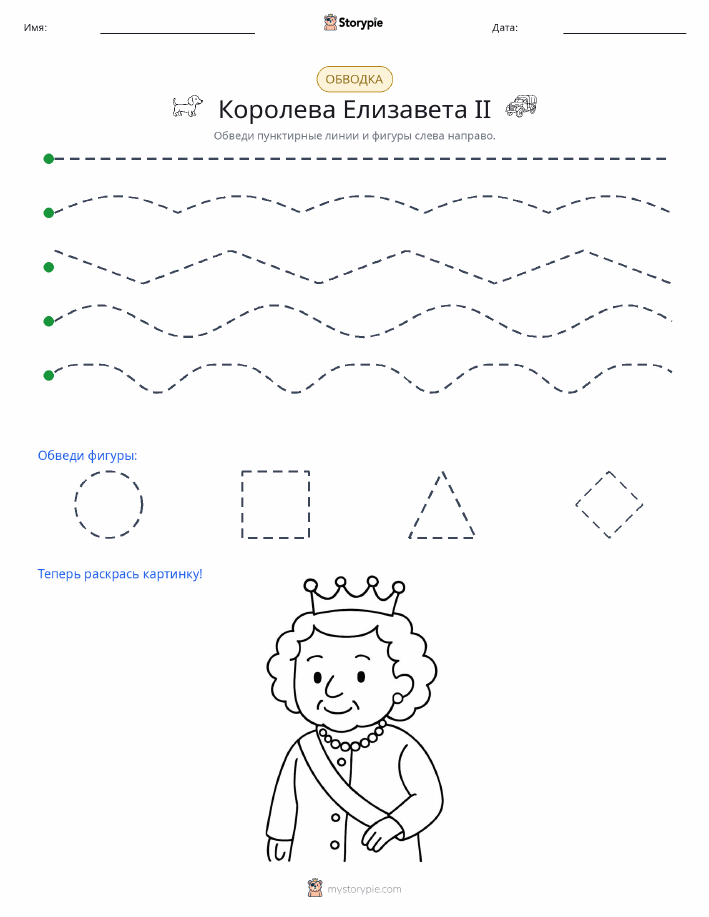 Имя: Storypie Дата:

ОБВОДКА

Королева Елизавета II

Обведи пунктирные линии и фигуры слева направо.

Обведи фигуры:

Теперь раскрась картинку!

mystorypie.com